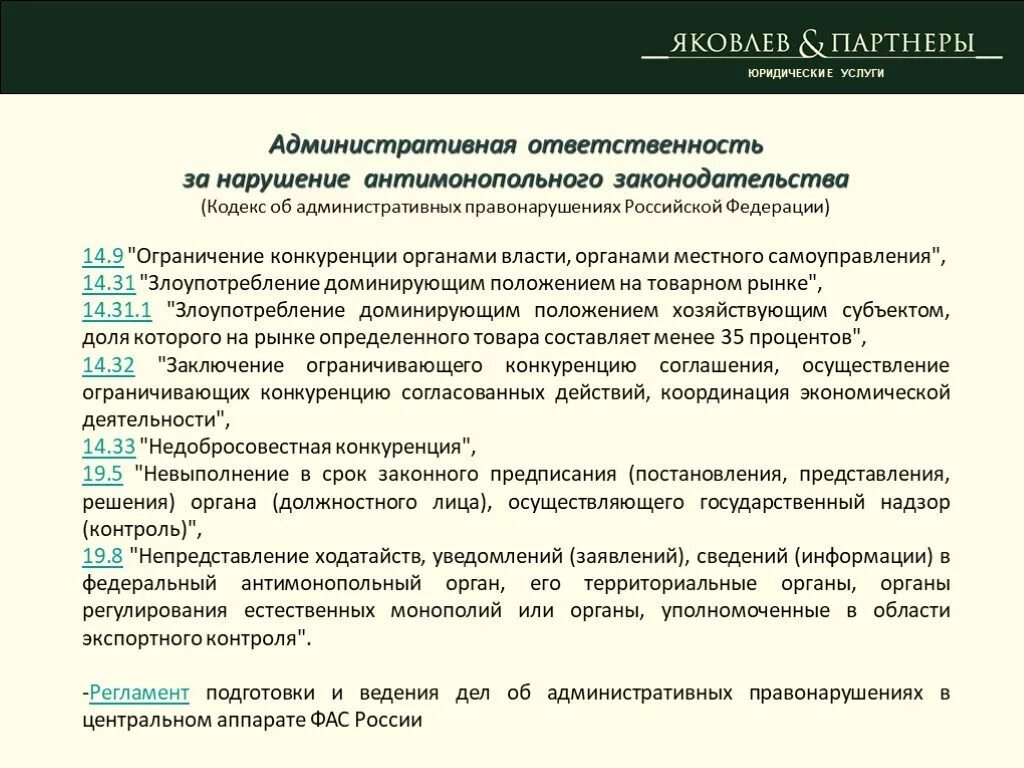 ЯКОВЛЕВ & ПАРТНЕРЫ
ЮРИДИЧЕСКИЕ УСЛУГИ

Административная ответственность за нарушение антимонопольного законодательства
(Кодекс об административных правонарушениях Российской Федерации)

14.9 "Ограничение конкуренции органами власти, органами местного самоуправления",
14.31 "Злоупотребление доминирующим положением на товарном рынке",
14.31.1 "Злоупотребление доминирующим положением хозяйствующим субъектом, доля которого на рынке определенного товара составляет менее 35 процентов",
14.32 "Заключение ограничивающего конкуренцию соглашения, осуществление ограничивающих конкуренцию согласованных действий, координация экономической деятельности",
14.33 "Недобросовестная конкуренция",
19.5 "Невыполнение в срок законного предписания (постановления, представления, решения) органа (должностного лица), осуществляющего государственный надзор (контроль)",
19.8 "Непредставление ходатайств, уведомлений (заявлений), сведений (информации) в федеральный антимонопольный орган, его территориальные органы, органы регулирования естественных монополий или органы, уполномоченные в области экспортного контроля".

-Регламент подготовки и ведения дел об административных правонарушениях в центральном аппарате ФАС России